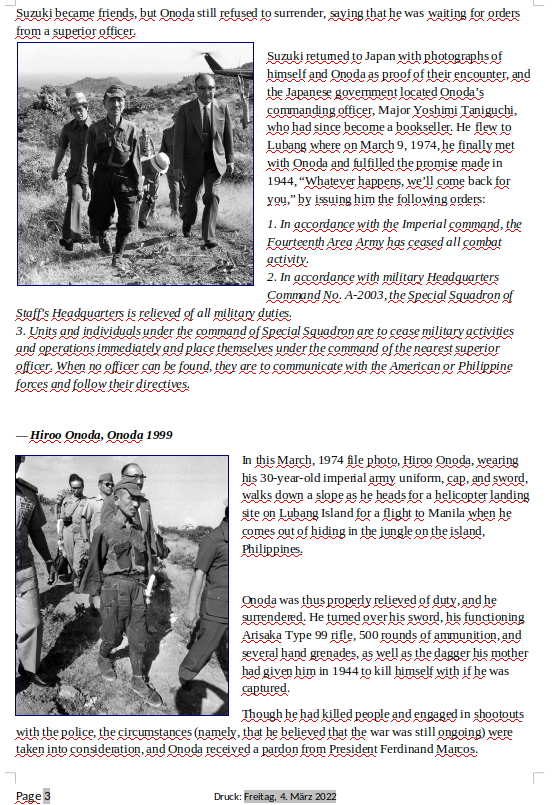 Suzuki became friends, but Onoda still refused to surrender, saying that he was waiting for orders from a superior officer.

Suzuki returned to Japan with photographs of himself and Onoda as proof of their encounter, and the Japanese government located Onoda's commanding officer, Major Yoshimi Taniguchi, who had since become a bookseller. He flew to Lubang where on March 9, 1974, he finally met with Onoda and fulfilled the promise made in 1944, "Whatever happens, we'll come back for you," by issuing him the following orders:

1. In accordance with the Imperial command, the Fourteenth Area Army has ceased all combat activity.
2. In accordance with military Headquarters Command No. A-2003, the Special Squadron of Staff's Headquarters is relieved of all military duties.
3. Units and individuals under the command of Special Squadron are to cease military activities and operations immediately and place themselves under the command of the nearest superior officer. When no officer can be found, they are to communicate with the American or Philippine forces and follow their directives.

— Hiroo Onoda, Onoda 1999

In this March, 1974 file photo, Hiroo Onoda, wearing his 30-year-old imperial army uniform, cap, and sword, walks down a slope as he heads for a helicopter landing site on Lubang Island for a flight to Manila when he comes out of hiding in the jungle on the island, Philippines.

Onoda was thus properly relieved of duty, and he surrendered. He turned over his sword, his functioning Arisaka Type 99 rifle, 500 rounds of ammunition, and several hand grenades, as well as the dagger his mother had given him in 1944 to kill himself with if he was captured.

Though he had killed people and engaged in shootouts with the police, the circumstances (namely, that he believed that the war was still ongoing) were taken into consideration, and Onoda received a pardon from President Ferdinand Marcos.

Page 3

Druck: Freitag, 4. März 2022